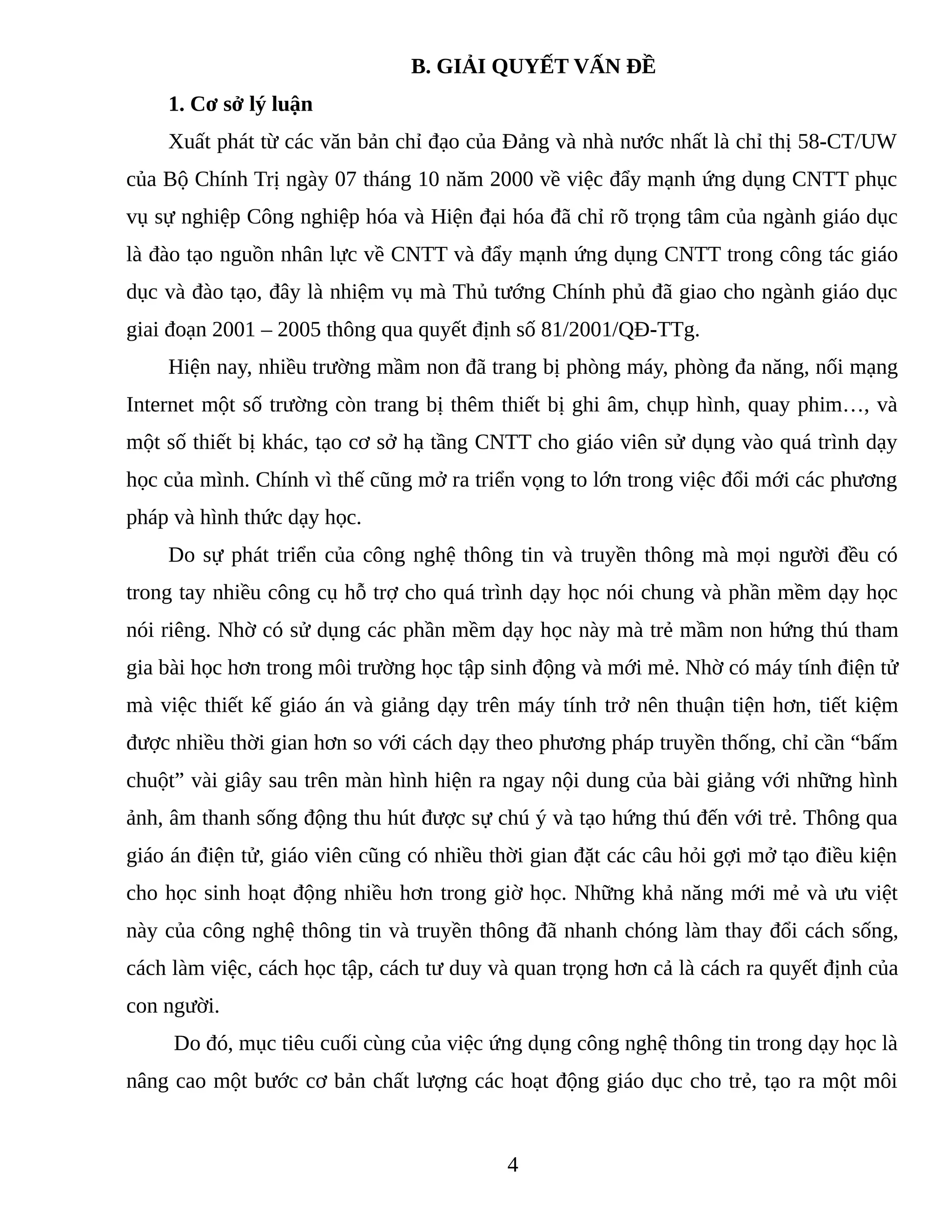 B. GIẢI QUYẾT VẤN ĐỀ

1. Cơ sở lý luận

Xuất phát từ các văn bản chỉ đạo của Đảng và nhà nước nhất là chỉ thị 58-CT/UW của Bộ Chính Trị ngày 07 tháng 10 năm 2000 về việc đẩy mạnh ứng dụng CNTT phục vụ sự nghiệp Công nghiệp hóa và Hiện đại hóa đã chỉ rõ trọng tâm của ngành giáo dục là đào tạo nguồn nhân lực về CNTT và đẩy mạnh ứng dụng CNTT trong công tác giáo dục và đào tạo, đây là nhiệm vụ mà Thủ tướng Chính phủ đã giao cho ngành giáo dục giai đoạn 2001 – 2005 thông qua quyết định số 81/2001/QĐ-TTg.

Hiện nay, nhiều trường mầm non đã trang bị phòng máy, phòng đa năng, nối mạng Internet một số trường còn trang bị thêm thiết bị ghi âm, chụp hình, quay phim…, và một số thiết bị khác, tạo cơ sở hạ tầng CNTT cho giáo viên sử dụng vào quá trình dạy học của mình. Chính vì thế cũng mở ra triển vọng to lớn trong việc đổi mới các phương pháp và hình thức dạy học.

Do sự phát triển của công nghệ thông tin và truyền thông mà mọi người đều có trong tay nhiều công cụ hỗ trợ cho quá trình dạy học nói chung và phần mềm dạy học nói riêng. Nhờ có sử dụng các phần mềm dạy học này mà trẻ mầm non hứng thú tham gia bài học hơn trong môi trường học tập sinh động và mới mẻ. Nhờ có máy tính điện tử mà việc thiết kế giáo án và giảng dạy trên máy tính trở nên thuận tiện hơn, tiết kiệm được nhiều thời gian hơn so với cách dạy theo phương pháp truyền thống, chỉ cần “bấm chuột” vài giây sau trên màn hình hiện ra ngay nội dung của bài giảng với những hình ảnh, âm thanh sống động thu hút được sự chú ý và tạo hứng thú đến với trẻ. Thông qua giáo án điện tử, giáo viên cũng có nhiều thời gian đặt các câu hỏi gợi mở tạo điều kiện cho học sinh hoạt động nhiều hơn trong giờ học. Những khả năng mới mẻ và ưu việt này của công nghệ thông tin và truyền thông đã nhanh chóng làm thay đổi cách sống, cách làm việc, cách học tập, cách tư duy và quan trọng hơn cả là cách ra quyết định của con người.

Do đó, mục tiêu cuối cùng của việc ứng dụng công nghệ thông tin trong dạy học là nâng cao một bước cơ bản chất lượng các hoạt động giáo dục cho trẻ, tạo ra một môi

4